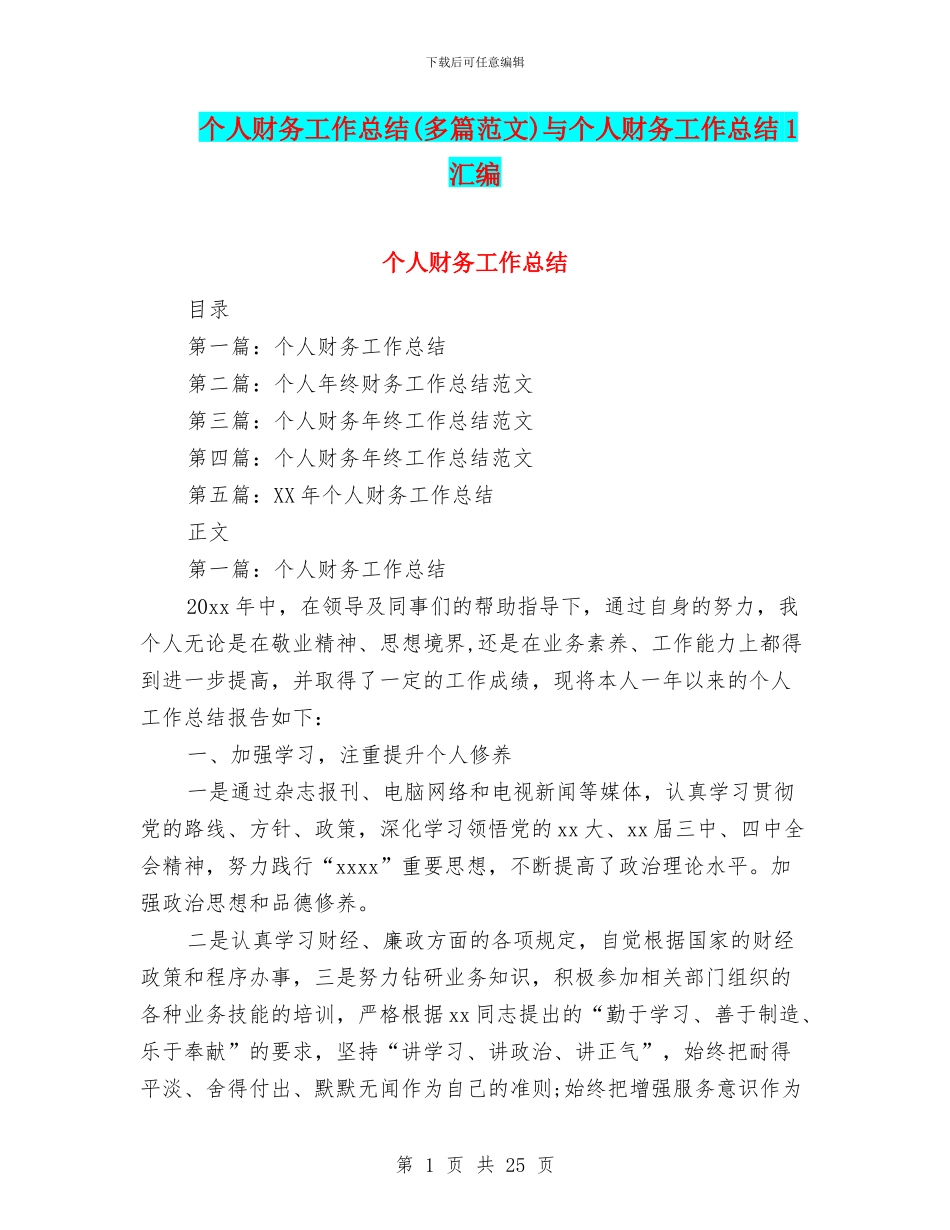 下载后可任意编辑

个人财务工作总结(多篇范文)与个人财务工作总结1汇编

个人财务工作总结

目录

第一篇：个人财务工作总结

第二篇：个人年终财务工作总结范文

第三篇：个人财务年终工作总结范文

第四篇：个人财务年终工作总结范文

第五篇：XX年个人财务工作总结

正文

第一篇：个人财务工作总结

20xx年中，在领导及同事们的帮助指导下，通过自身的努力，我个人无论是在敬业精神、思想境界,还是在业务素养、工作能力上都得到进一步提高，并取得了一定的工作成绩，现将本人一年以来的个人工作总结报告如下：

一、加强学习，注重提升个人修养

一是通过杂志报刊、电脑网络和电视新闻等媒体，认真学习贯彻党的路线、方针、政策，深化学习领悟党的xx大、xx届三中、四中全会精神，努力践行“xxxx”重要思想，不断提高了政治理论水平。加强政治思想和品德修养。

二是认真学习财经、廉政方面的各项规定，自觉根据国家的财经政策和程序办事，三是努力钻研业务知识，积极参加相关部门组织的各种业务技能的培训，严格根据xx同志提出的“勤于学习、善于制造、乐于奉献”的要求，坚持“讲学习、讲政治、讲正气”，始终把耐得平淡、舍得付出、默默无闻作为自己的准则;始终把增强服务意识作为

第 1 页 共 25 页